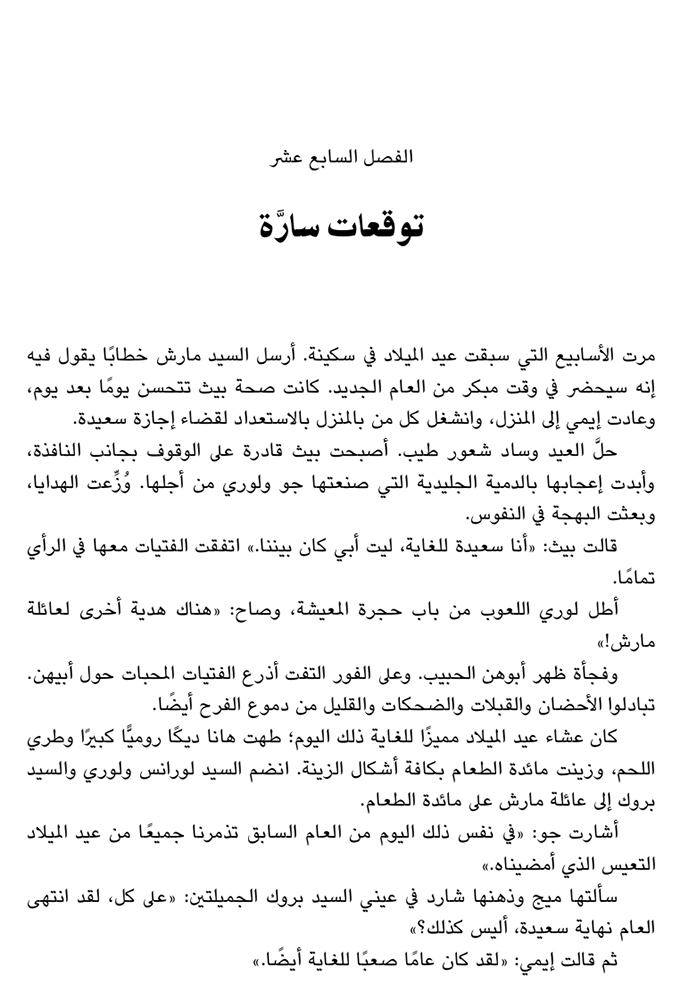 الفصل السابع عشر

توقعات سارَّة

مرت الأسابيع التي سبقت عيد الميلاد في سكينة. أرسل السيد مارش خطابًا يقول فيه إنه سيحضر في وقت مبكر من العام الجديد. كانت صحة بيث تتحسن يومًا بعد يوم، وعادت إيمي إلى المنزل، وانشغل كل من بالمنزل بالاستعداد لقضاء إجازة سعيدة.

حلَّ العيد وساد شعور طيب. أصبحت بيث قادرة على الوقوف بجانب النافذة، وأبدت إعجابها بالدمية الجليدية التي صنعتها جو ولوري من أجلها. وُزِّعت الهدايا، وبعثت البهجة في النفوس.

قالت بيث: «أنا سعيدة للغاية، ليت أبي كان بيننا.» اتفقت الفتيات معها في الرأي تمامًا.

أطل لوري اللعوب من باب حجرة المعيشة، وصاح: «هناك هدية أخرى لعائلة مارش!»

وفجأة ظهر أبوهن الحبيب. وعلى الفور التفت أذرع الفتيات المحبات حول أبيهن. تبادلوا الأحضان والقبلات والضحكات والقليل من دموع الفرح أيضًا.

كان عشاء عيد الميلاد مميزًا للغاية ذلك اليوم؛ طهت هانا ديكًا روميًّا كبيرًا وطري اللحم، وزينت مائدة الطعام بكافة أشكال الزينة. انضم السيد لورانس ولوري والسيد بروك إلى عائلة مارش على مائدة الطعام.

أشارت جو: «في نفس ذلك اليوم من العام السابق تذمرنا جميعًا من عيد الميلاد التعيس الذي أمضيناه.»

سألتها ميج وذهنها شارد في عيني السيد بروك الجميلتين: «على كل، لقد انتهى العام نهاية سعيدة، أليس كذلك؟»

ثم قالت إيمي: «لقد كان عامًا صعبًا للغاية أيضًا.»